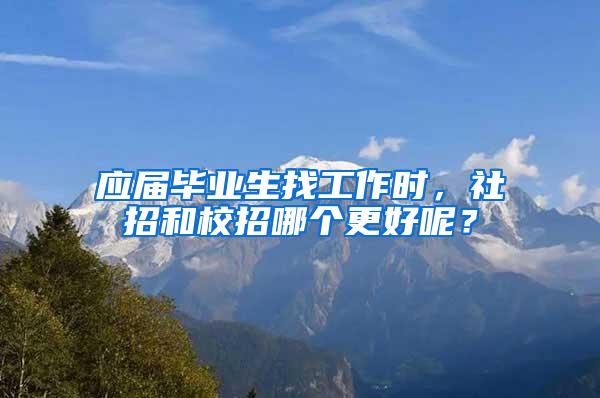 应届毕业生找工作时，社招和校招哪个更好呢？